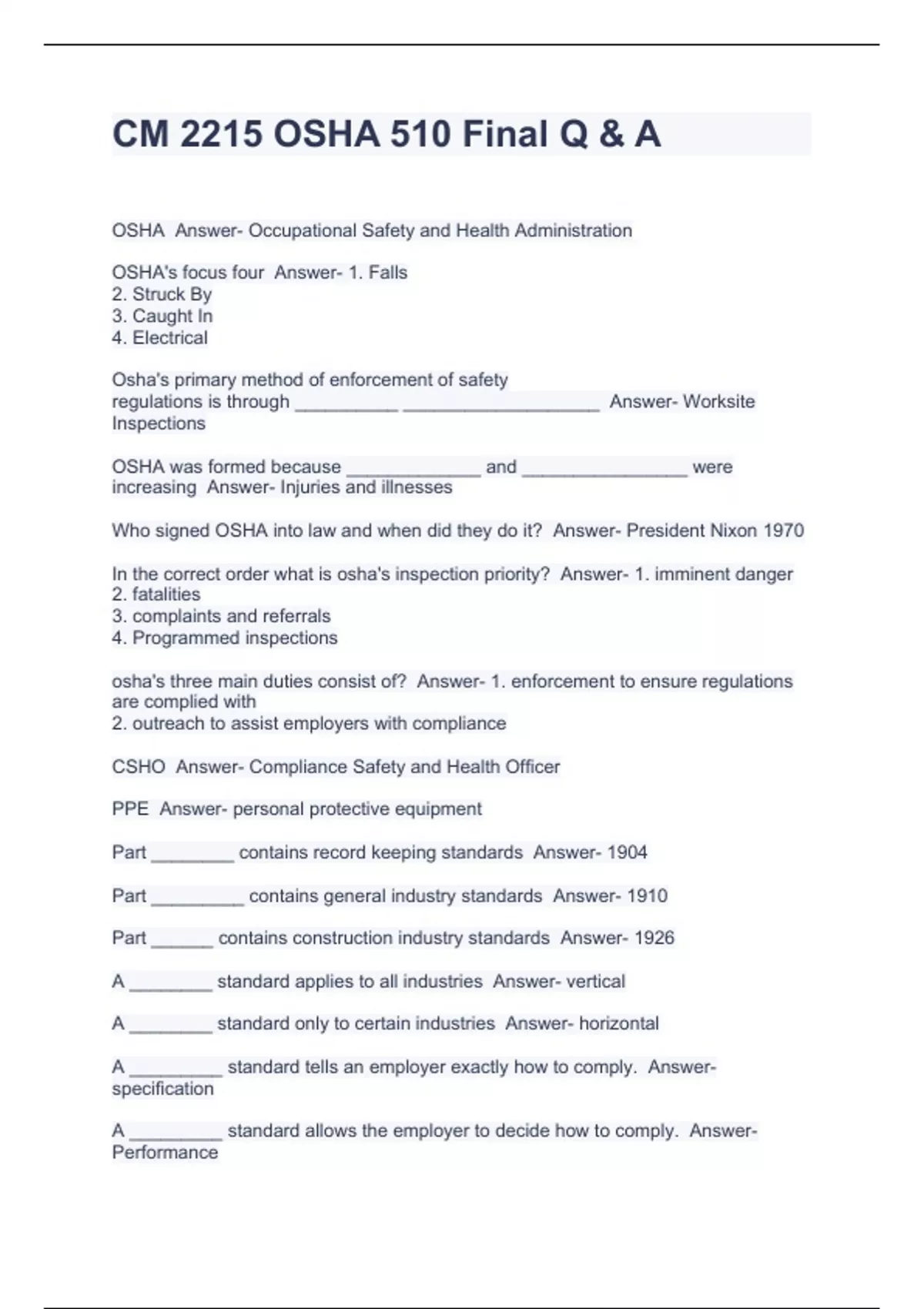 CM 2215 OSHA 510 Final Q & A

OSHA Answer- Occupational Safety and Health Administration

OSHA's focus four Answer- 1. Falls
2. Struck By
3. Caught In
4. Electrical

Osha's primary method of enforcement of safety regulations is through __________ ___________________ Answer- Worksite Inspections

OSHA was formed because _____________ and ________________ were increasing Answer- Injuries and illnesses

Who signed OSHA into law and when did they do it? Answer- President Nixon 1970

In the correct order what is osha's inspection priority? Answer- 1. imminent danger
2. fatalities
3. complaints and referrals
4. Programmed inspections

osha's three main duties consist of? Answer- 1. enforcement to ensure regulations are complied with
2. outreach to assist employers with compliance

CSHO Answer- Compliance Safety and Health Officer

PPE Answer- personal protective equipment

Part ________ contains record keeping standards Answer- 1904

Part _________ contains general industry standards Answer- 1910

Part ______ contains construction industry standards Answer- 1926

A ________ standard applies to all industries Answer- vertical

A ________ standard only to certain industries Answer- horizontal

A _________ standard tells an employer exactly how to comply. Answer- specification

A _________ standard allows the employer to decide how to comply. Answer- Performance